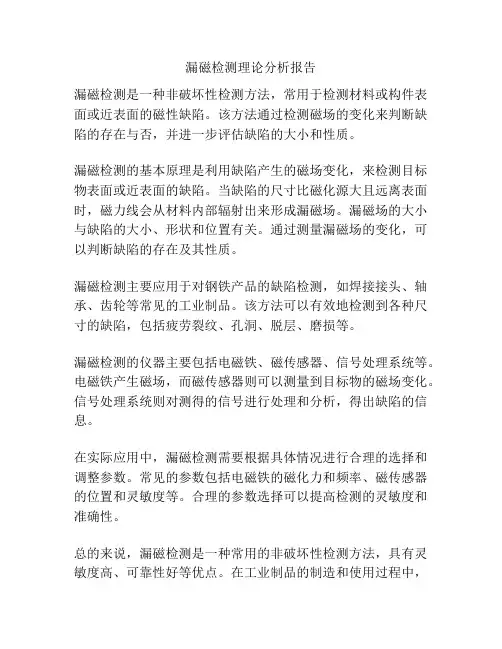 漏磁检测理论分析报告

漏磁检测是一种非破坏性检测方法，常用于检测材料或构件表面或近表面的磁性缺陷。该方法通过检测磁场的变化来判断缺陷的存在与否，并进一步评估缺陷的大小和性质。

漏磁检测的基本原理是利用缺陷产生的磁场变化，来检测目标物表面或近表面的缺陷。当缺陷的尺寸比磁化源大且远离表面时，磁力线会从材料内部辐射出来形成漏磁场。漏磁场的大小与缺陷的大小、形状和位置有关。通过测量漏磁场的变化，可以判断缺陷的存在及其性质。

漏磁检测主要应用于对钢铁产品的缺陷检测，如焊接接头、轴承、齿轮等常见的工业制品。该方法可以有效地检测到各种尺寸的缺陷，包括疲劳裂纹、孔洞、脱层、磨损等。

漏磁检测的仪器主要包括电磁铁、磁传感器、信号处理系统等。电磁铁产生磁场，而磁传感器则可以测量到目标物的磁场变化。信号处理系统则对测得的信号进行处理和分析，得出缺陷的信息。

在实际应用中，漏磁检测需要根据具体情况进行合理的选择和调整参数。常见的参数包括电磁铁的磁化力和频率、磁传感器的位置和灵敏度等。合理的参数选择可以提高检测的灵敏度和准确性。

总的来说，漏磁检测是一种常用的非破坏性检测方法，具有灵敏度高、可靠性好等优点。在工业制品的制造和使用过程中，